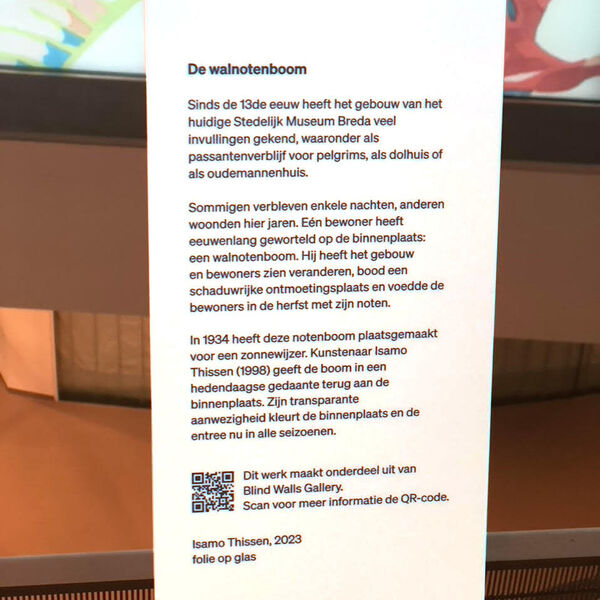 De walnotenboom

Sinds de 13de eeuw heeft het gebouw van het huidige Stedelijk Museum Breda veel invullingen gekend, waaronder als passantenverblijf voor pelgrims, als dolhuis of als oudemannenhuis.

Sommigen verbleven enkele nachten, anderen woonden hier jaren. Eén bewoner heeft eeuwenlang geworteld op de binnenplaats: een walnotenboom. Hij heeft het gebouw en bewoners zien veranderen, bood een schaduwrijke ontmoetingsplaats en voedde de bewoners in de herfst met zijn noten.

In 1934 heeft deze notenboom plaatsgemaakt voor een zonnewijzer. Kunstenaar Isamo Thissen (1998) geeft de boom in een hedendaagse gedaante terug aan de binnenplaats. Zijn transparante aanwezigheid kleurt de binnenplaats en de entree nu in alle seizoenen.

Dit werk maakt onderdeel uit van Blind Walls Gallery.
Scan voor meer informatie de QR-code.

Isamo Thissen, 2023
folie op glas